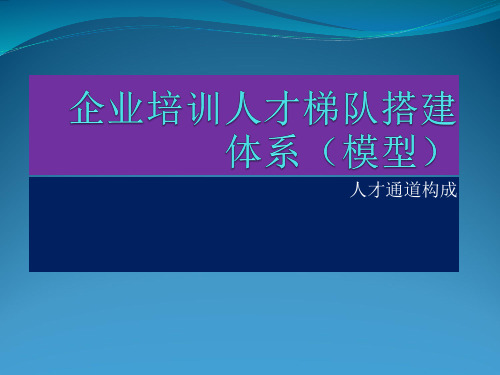 企业培训人才梯队搭建体系（模型）

人才通道构成